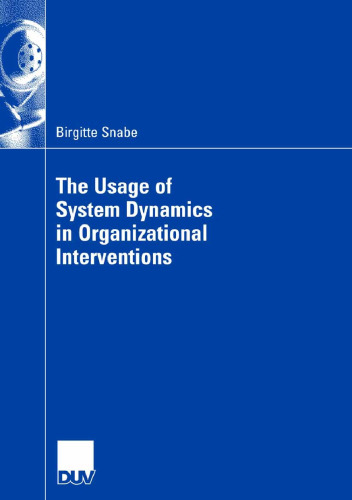 Birgitte Snabe

The Usage of System Dynamics in Organizational Interventions

DUV